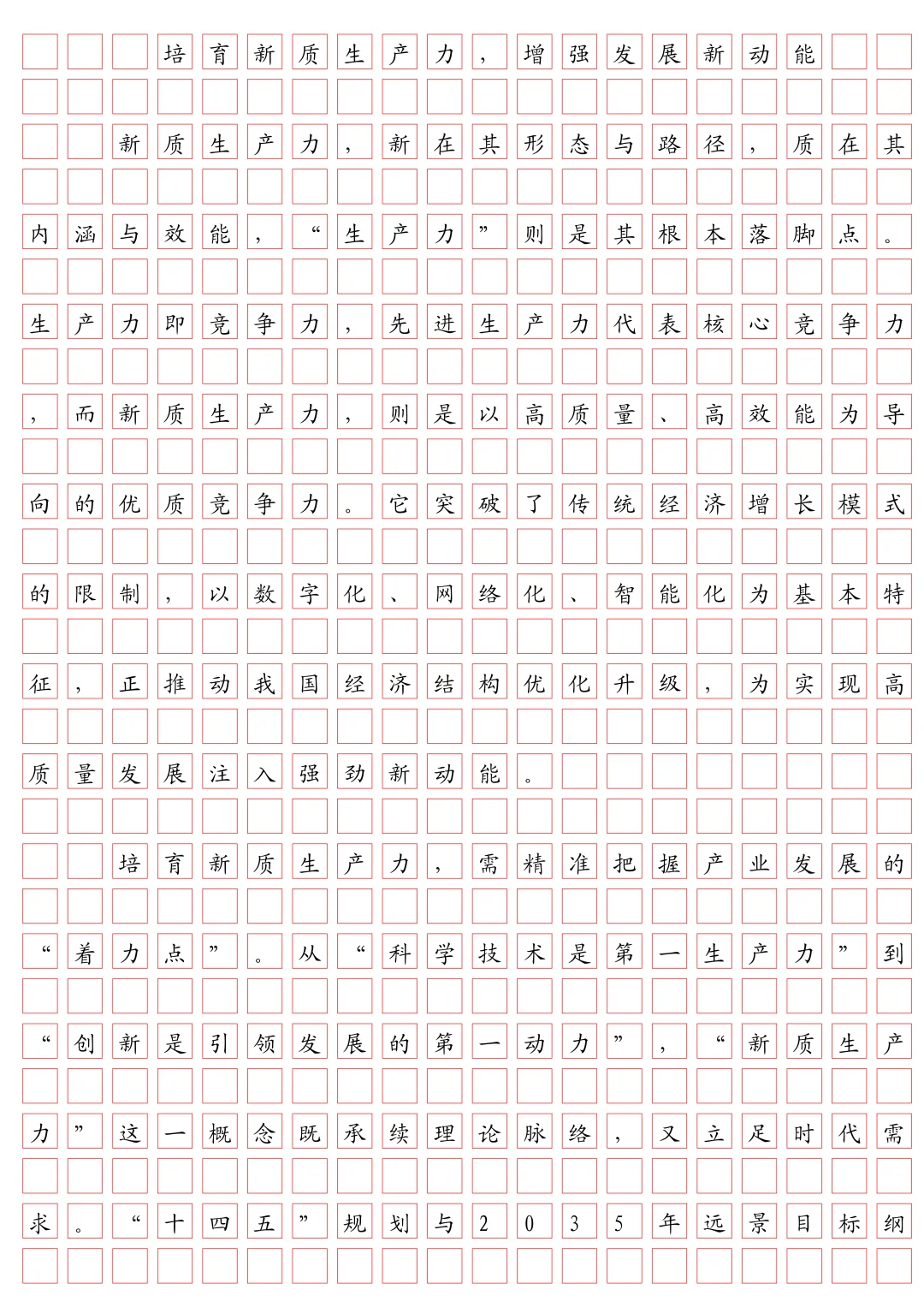 培育新质生产力，增强发展新动能

新质生产力，新在其形态与路径，质在其内涵与效能，“生产力”则是其根本落脚点。生产力即竞争力，先进生产力代表核心竞争力，而新质生产力，则是以高质量、高效能为导向的优质竞争力。它突破了传统经济增长模式的限制，以数字化、网络化、智能化为基本特征，正推动我国经济结构优化升级，为实现高质量发展注入强劲新动能。

培育新质生产力，需精准把握产业发展的“着力点”。从“科学技术是第一生产力”到“创新是引领发展的第一动力”，“新质生产力”这一概念既承续理论脉络，又立足时代需求。“十四五”规划与2035年远景目标纲